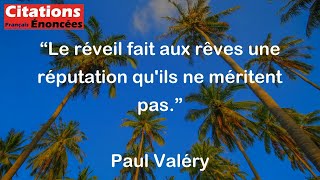 Citations
Français Énoncées

“Le réveil fait aux rêves une réputation qu'ils ne méritent pas.”

Paul Valéry